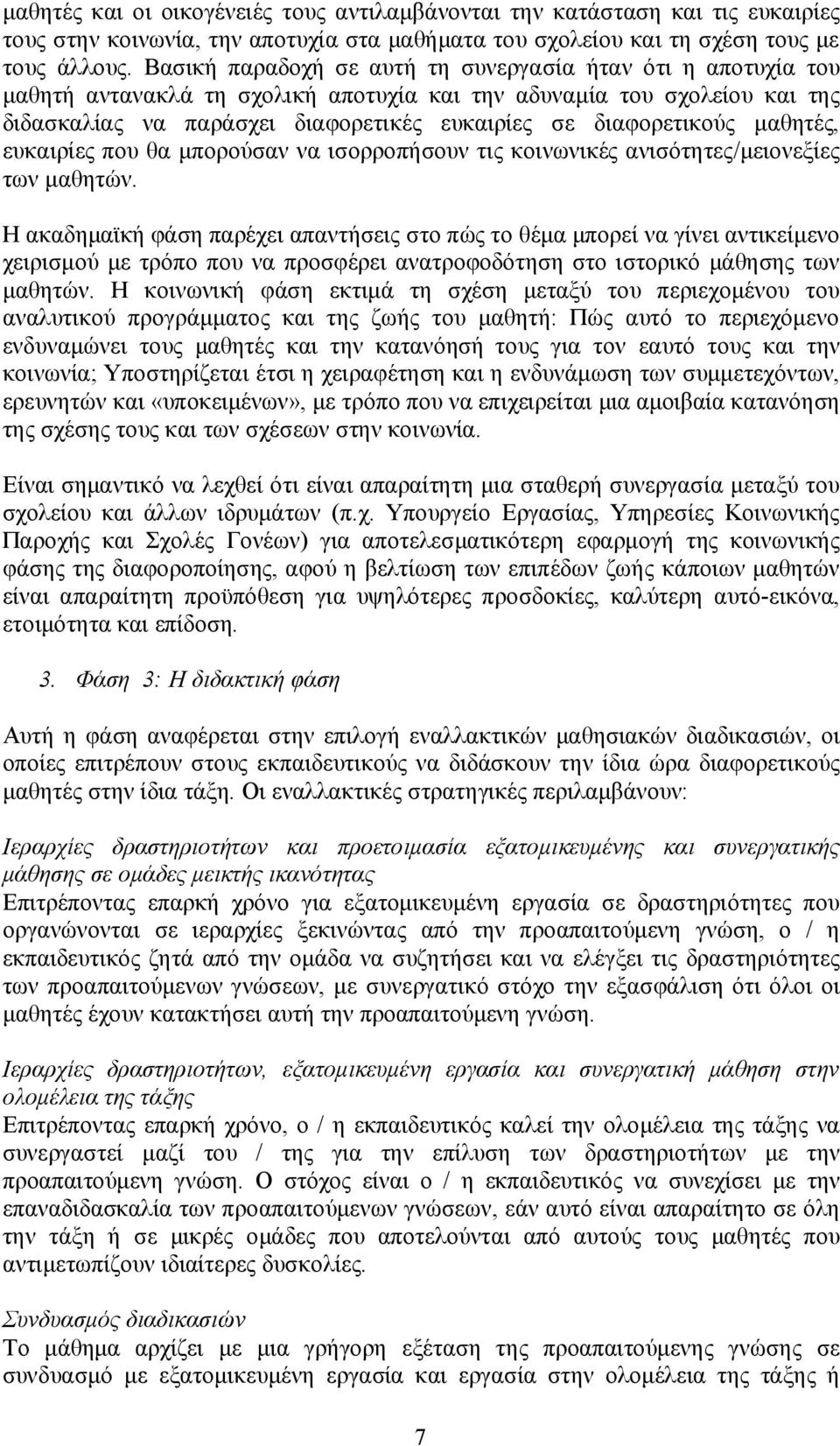 μαθητές και οι οικογένειές τους αντιλαμβάνονται την κατάσταση και τις ευκαιρίες τους στην κοινωνία, την αποτυχία στα μαθήματα του σχολείου και τη σχέση τους με τους άλλους. Βασική παραδοχή σε αυτή τη συνεργασία ήταν ότι η αποτυχία του μαθητή αντανακλά τη σχολική αποτυχία και την αδυναμία του σχολείου και της διδασκαλίας να παράσχει διαφορετικές ευκαιρίες σε διαφορετικούς μαθητές, ευκαιρίες που θα μπορούσαν να ισορροπήσουν τις κοινωνικές ανισότητες/μειονεξίες των μαθητών.

Η ακαδημαϊκή φάση παρέχει απαντήσεις στο πώς το θέμα μπορεί να γίνει αντικείμενο χειρισμού με τρόπο που να προσφέρει ανατροφοδότηση στο ιστορικό μάθησης των μαθητών. Η κοινωνική φάση εκτιμά τη σχέση μεταξύ του περιεχομένου του αναλυτικού προγράμματος και της ζωής του μαθητή: Πώς αυτό το περιεχόμενο ενδυναμώνει τους μαθητές και την κατανόησή τους για τον εαυτό τους και την κοινωνία; Υποστηρίζεται έτσι η χειραφέτηση και η ενδυνάμωση των συμμετεχόντων, ερευνητών και «υποκειμένων», με τρόπο που να επιχειρείται μια αμοιβαία κατανόηση της σχέσης τους και των σχέσεων στην κοινωνία.

Είναι σημαντικό να λεχθεί ότι είναι απαραίτητη μια σταθερή συνεργασία μεταξύ του σχολείου και άλλων ιδρυμάτων (π.χ. Υπουργείο Εργασίας, Υπηρεσίες Κοινωνικής Παροχής και Σχολές Γονέων) για αποτελεσματικότερη εφαρμογή της κοινωνικής φάσης της διαφοροποίησης, αφού η βελτίωση των επιπέδων ζωής κάποιων μαθητών είναι απαραίτητη προϋπόθεση για υψηλότερες προσδοκίες, καλύτερη αυτό-εικόνα, ετοιμότητα και επίδοση.

3. Φάση 3: Η διδακτική φάση

Αυτή η φάση αναφέρεται στην επιλογή εναλλακτικών μαθησιακών διαδικασιών, οι οποίες επιτρέπουν στους εκπαιδευτικούς να διδάσκουν την ίδια ώρα διαφορετικούς μαθητές στην ίδια τάξη. Οι εναλλακτικές στρατηγικές περιλαμβάνουν:

Ιεραρχίες δραστηριοτήτων και προετοιμασία εξατομικευμένης και συνεργατικής μάθησης σε ομάδες μεικτής ικανότητας
Επιτρέποντας επαρκή χρόνο για εξατομικευμένη εργασία σε δραστηριότητες που οργανώνονται σε ιεραρχίες ξεκινώντας από την προαπαιτούμενη γνώση, ο / η εκπαιδευτικός ζητά από την ομάδα να συζητήσει και να ελέγξει τις δραστηριότητες των προαπαιτούμενων γνώσεων, με συνεργατικό στόχο την εξασφάλιση ότι όλοι οι μαθητές έχουν κατακτήσει αυτή την προαπαιτούμενη γνώση.

Ιεραρχίες δραστηριοτήτων, εξατομικευμένη εργασία και συνεργατική μάθηση στην ολομέλεια της τάξης
Επιτρέποντας επαρκή χρόνο, ο / η εκπαιδευτικός καλεί την ολομέλεια της τάξης να συνεργαστεί μαζί του / της για την επίλυση των δραστηριοτήτων με την προαπαιτούμενη γνώση. Ο στόχος είναι ο / η εκπαιδευτικός να συνεχίσει με την επαναδιδασκαλία των προαπαιτούμενων γνώσεων, εάν αυτό είναι απαραίτητο σε όλη την τάξη ή σε μικρές ομάδες που αποτελούνται από αυτούς τους μαθητές που αντιμετωπίζουν ιδιαίτερες δυσκολίες.

Συνδυασμός διαδικασιών
Το μάθημα αρχίζει με μια γρήγορη εξέταση της προαπαιτούμενης γνώσης σε συνδυασμό με εξατομικευμένη εργασία και εργασία στην ολομέλεια της τάξης ή

7